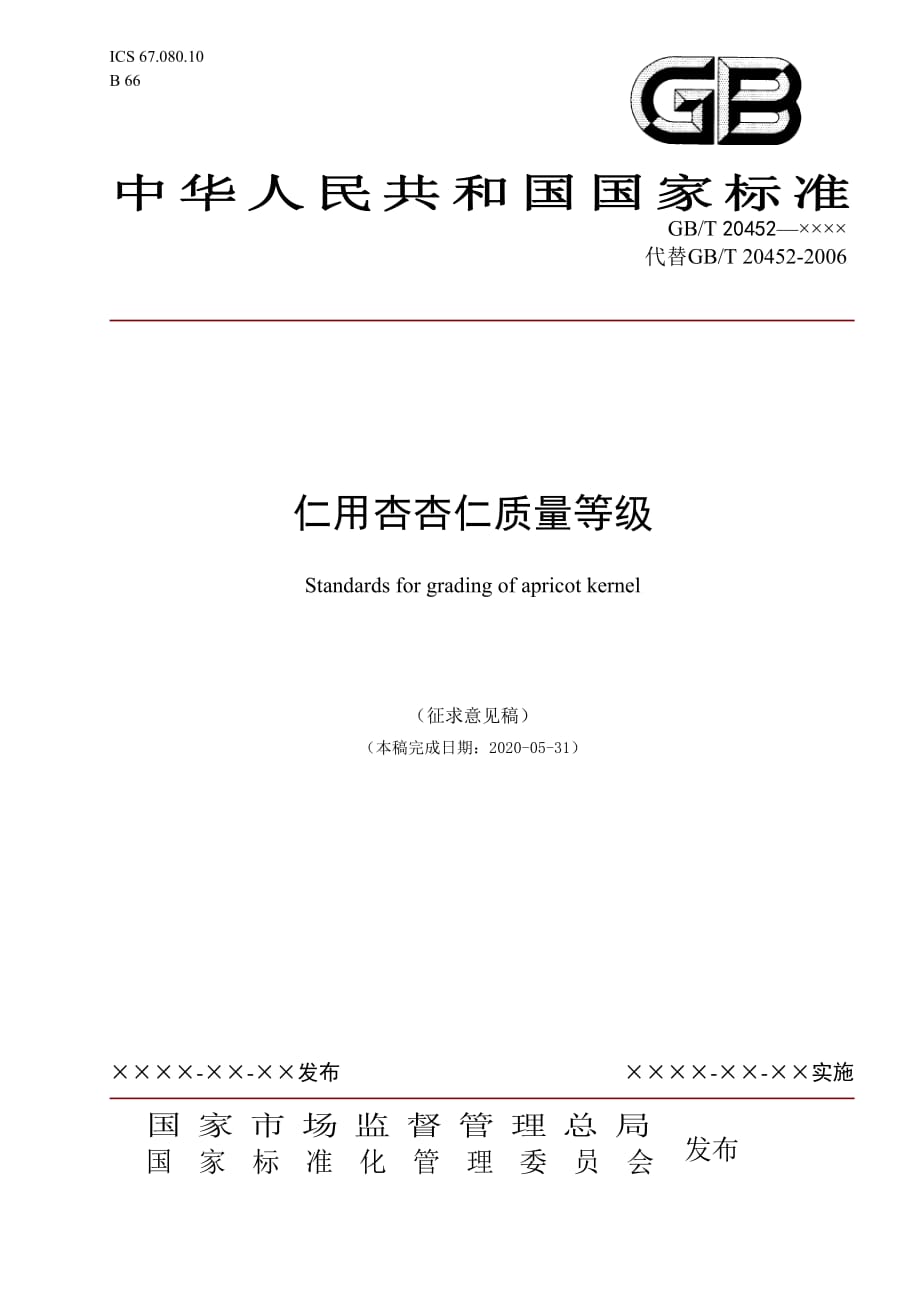 ICS 67.080.10
B 66

GB

中华人民共和国国家标准

GB/T 20452—××××
代替GB/T 20452-2006

仁用杏杏仁质量等级

Standards for grading of apricot kernel

（征求意见稿）

（本稿完成日期：2020-05-31）

××××-××-××发布

××××-××-××实施

国家市场监督管理总局
国家标准化管理委员会
发布